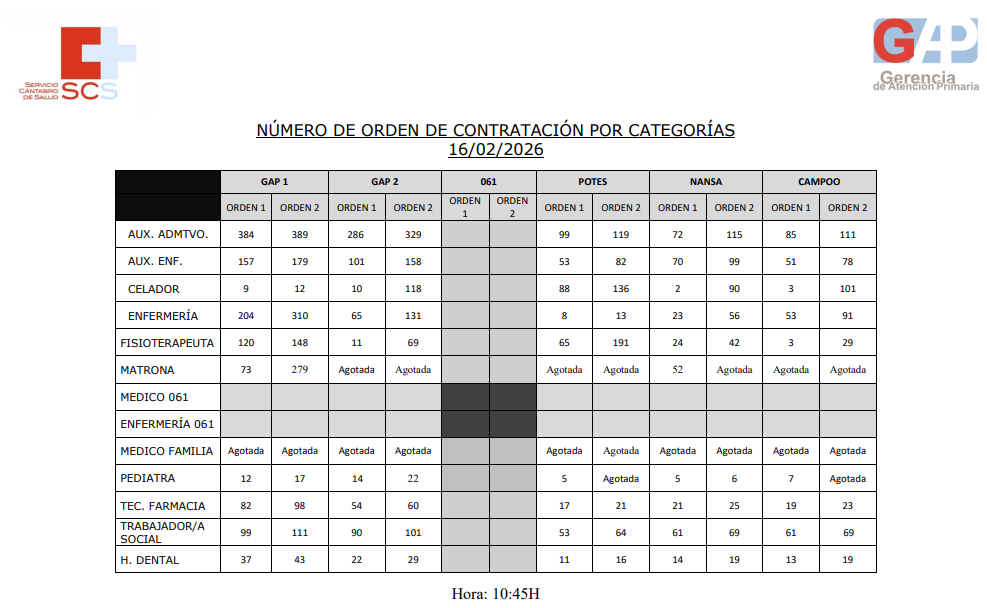 SERVICIO CÁNTABRO DE SALUD SCS

GAP Gerencia de Atención Primaria

NÚMERO DE ORDEN DE CONTRATACIÓN POR CATEGORÍAS
16/02/2026

| | GAP 1 | | GAP 2 | | 061 | | POTES | | NANSA | | CAMPOO | |
|---|---|---|---|---|---|---|---|---|---|---|---|---|
| | ORDEN 1 | ORDEN 2 | ORDEN 1 | ORDEN 2 | ORDEN 1 | ORDEN 2 | ORDEN 1 | ORDEN 2 | ORDEN 1 | ORDEN 2 | ORDEN 1 | ORDEN 2 |
| AUX. ADMTVO. | 384 | 389 | 286 | 329 | | | 99 | 119 | 72 | 115 | 85 | 111 |
| AUX. ENF. | 157 | 179 | 101 | 158 | | | 53 | 82 | 70 | 99 | 51 | 78 |
| CELADOR | 9 | 12 | 10 | 118 | | | 88 | 136 | 2 | 90 | 3 | 101 |
| ENFERMERÍA | 204 | 310 | 65 | 131 | | | 8 | 13 | 23 | 56 | 53 | 91 |
| FISIOTERAPEUTA | 120 | 148 | 11 | 69 | | | 65 | 191 | 24 | 42 | 3 | 29 |
| MATRONA | 73 | 279 | Agotada | Agotada | | | Agotada | Agotada | 52 | Agotada | Agotada | Agotada |
| MEDICO 061 | | | | | | | | | | | | |
| ENFERMERÍA 061 | | | | | | | | | | | | |
| MEDICO FAMILIA | Agotada | Agotada | Agotada | Agotada | | | Agotada | Agotada | Agotada | Agotada | Agotada | Agotada |
| PEDIATRA | 12 | 17 | 14 | 22 | | | 5 | Agotada | 5 | 6 | 7 | Agotada |
| TEC. FARMACIA | 82 | 98 | 54 | 60 | | | 17 | 21 | 21 | 25 | 19 | 23 |
| TRABAJADOR/A SOCIAL | 99 | 111 | 90 | 101 | | | 53 | 64 | 61 | 69 | 61 | 69 |
| H. DENTAL | 37 | 43 | 22 | 29 | | | 11 | 16 | 14 | 19 | 13 | 19 |

Hora: 10:45H